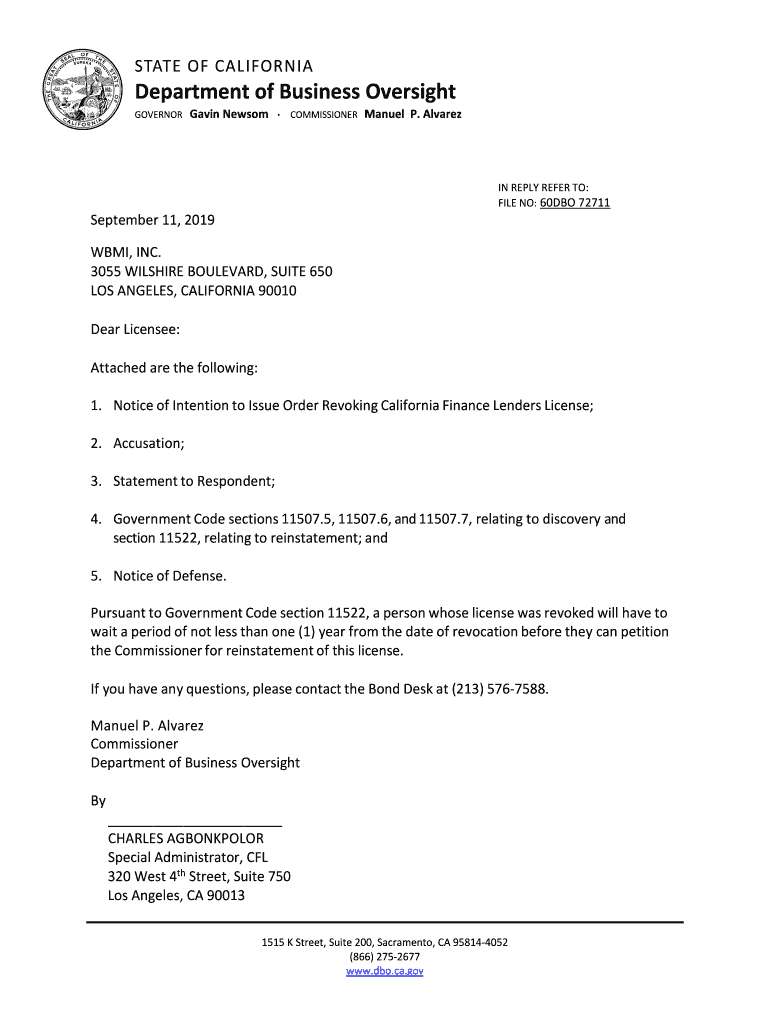 STATE OF CALIFORNIA
Department of Business Oversight
GOVERNOR Gavin Newsom · COMMISSIONER Manuel P. Alvarez

IN REPLY REFER TO:
FILE NO: 60DBO 72711

September 11, 2019

WBMI, INC.
3055 WILSHIRE BOULEVARD, SUITE 650
LOS ANGELES, CALIFORNIA 90010

Dear Licensee:

Attached are the following:

1. Notice of Intention to Issue Order Revoking California Finance Lenders License;

2. Accusation;

3. Statement to Respondent;

4. Government Code sections 11507.5, 11507.6, and 11507.7, relating to discovery and section 11522, relating to reinstatement; and

5. Notice of Defense.

Pursuant to Government Code section 11522, a person whose license was revoked will have to wait a period of not less than one (1) year from the date of revocation before they can petition the Commissioner for reinstatement of this license.

If you have any questions, please contact the Bond Desk at (213) 576-7588.

Manuel P. Alvarez
Commissioner
Department of Business Oversight

By

CHARLES AGBONKPOLOR
Special Administrator, CFL
320 West 4$^{th}$ Street, Suite 750
Los Angeles, CA 90013

1515 K Street, Suite 200, Sacramento, CA 95814-4052
(866) 275-2677
www.dbo.ca.gov